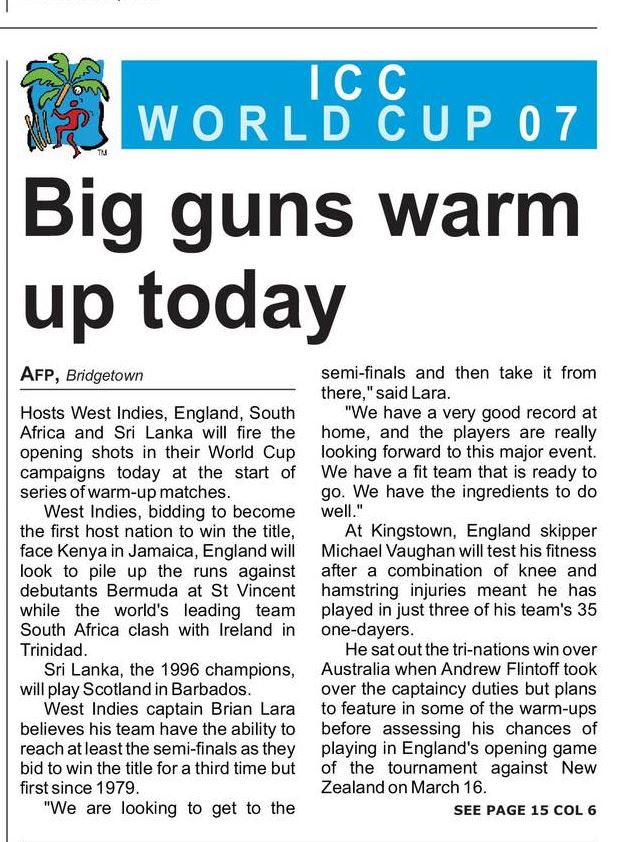 ICC
WORLD CUP 07

Big guns warm up today

AFP, Bridgetown

Hosts West Indies, England, South Africa and Sri Lanka will fire the opening shots in their World Cup campaigns today at the start of series of warm-up matches.

West Indies, bidding to become the first host nation to win the title, face Kenya in Jamaica, England will look to pile up the runs against debutants Bermuda at St Vincent while the world's leading team South Africa clash with Ireland in Trinidad.

Sri Lanka, the 1996 champions, will play Scotland in Barbados.

West Indies captain Brian Lara believes his team have the ability to reach at least the semi-finals as they bid to win the title for a third time but first since 1979.

"We are looking to get to the semi-finals and then take it from there," said Lara.

"We have a very good record at home, and the players are really looking forward to this major event. We have a fit team that is ready to go. We have the ingredients to do well."

At Kingstown, England skipper Michael Vaughan will test his fitness after a combination of knee and hamstring injuries meant he has played in just three of his team's 35 one-dayers.

He sat out the tri-nations win over Australia when Andrew Flintoff took over the captaincy duties but plans to feature in some of the warm-ups before assessing his chances of playing in England's opening game of the tournament against New Zealand on March 16.

SEE PAGE 15 COL 6